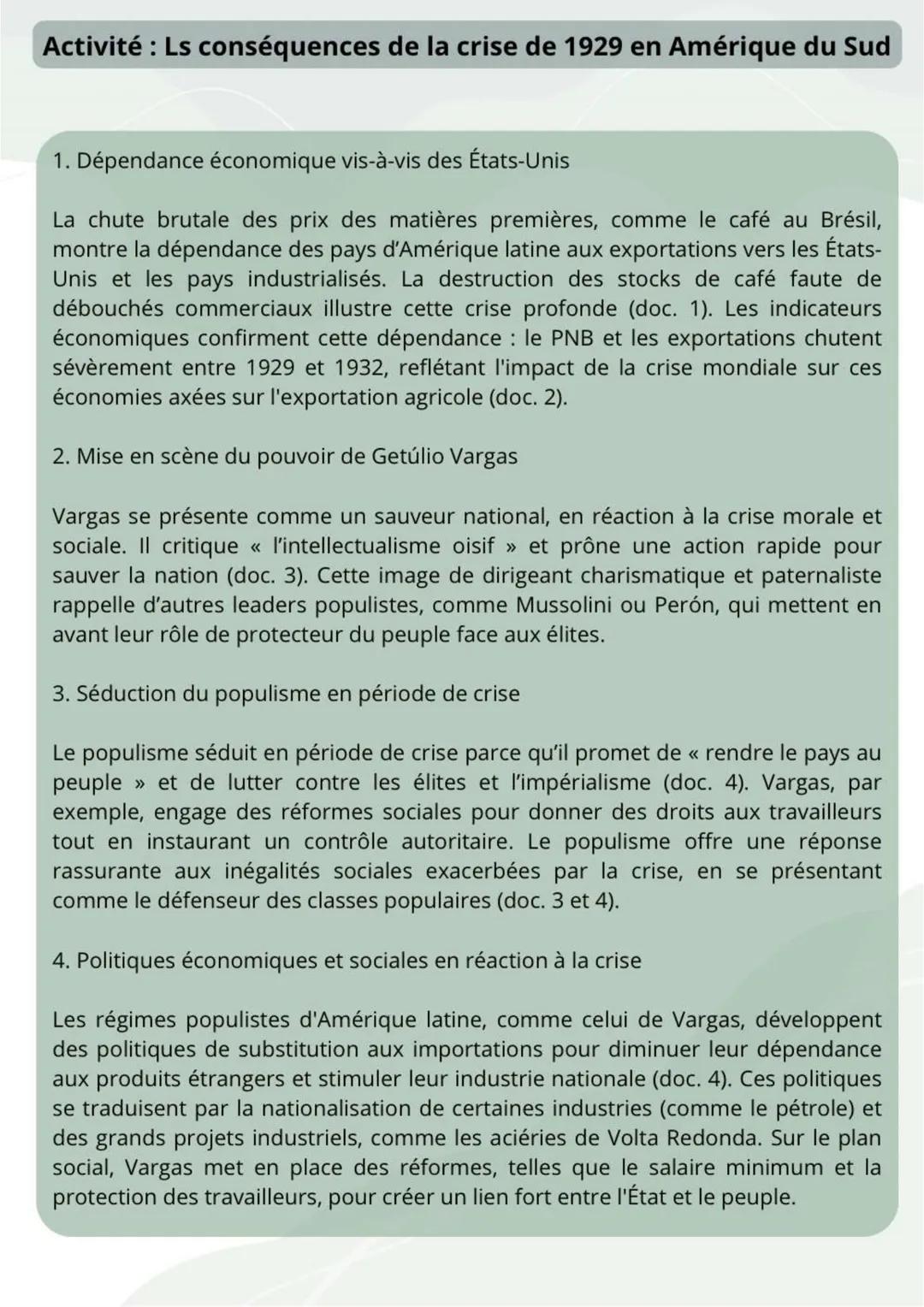 Activité : Ls conséquences de la crise de 1929 en Amérique du Sud

1. Dépendance économique vis-à-vis des États-Unis

La chute brutale des prix des matières premières, comme le café au Brésil, montre la dépendance des pays d'Amérique latine aux exportations vers les États-Unis et les pays industrialisés. La destruction des stocks de café faute de débouchés commerciaux illustre cette crise profonde (doc. 1). Les indicateurs économiques confirment cette dépendance : le PNB et les exportations chutent sévèrement entre 1929 et 1932, reflétant l'impact de la crise mondiale sur ces économies axées sur l'exportation agricole (doc. 2).

2. Mise en scène du pouvoir de Getúlio Vargas

Vargas se présente comme un sauveur national, en réaction à la crise morale et sociale. Il critique « l'intellectualisme oisif » et prône une action rapide pour sauver la nation (doc. 3). Cette image de dirigeant charismatique et paternaliste rappelle d'autres leaders populistes, comme Mussolini ou Perón, qui mettent en avant leur rôle de protecteur du peuple face aux élites.

3. Séduction du populisme en période de crise

Le populisme séduit en période de crise parce qu'il promet de « rendre le pays au peuple » et de lutter contre les élites et l'impérialisme (doc. 4). Vargas, par exemple, engage des réformes sociales pour donner des droits aux travailleurs tout en instaurant un contrôle autoritaire. Le populisme offre une réponse rassurante aux inégalités sociales exacerbées par la crise, en se présentant comme le défenseur des classes populaires (doc. 3 et 4).

4. Politiques économiques et sociales en réaction à la crise

Les régimes populistes d'Amérique latine, comme celui de Vargas, développent des politiques de substitution aux importations pour diminuer leur dépendance aux produits étrangers et stimuler leur industrie nationale (doc. 4). Ces politiques se traduisent par la nationalisation de certaines industries (comme le pétrole) et des grands projets industriels, comme les aciéries de Volta Redonda. Sur le plan social, Vargas met en place des réformes, telles que le salaire minimum et la protection des travailleurs, pour créer un lien fort entre l'État et le peuple.